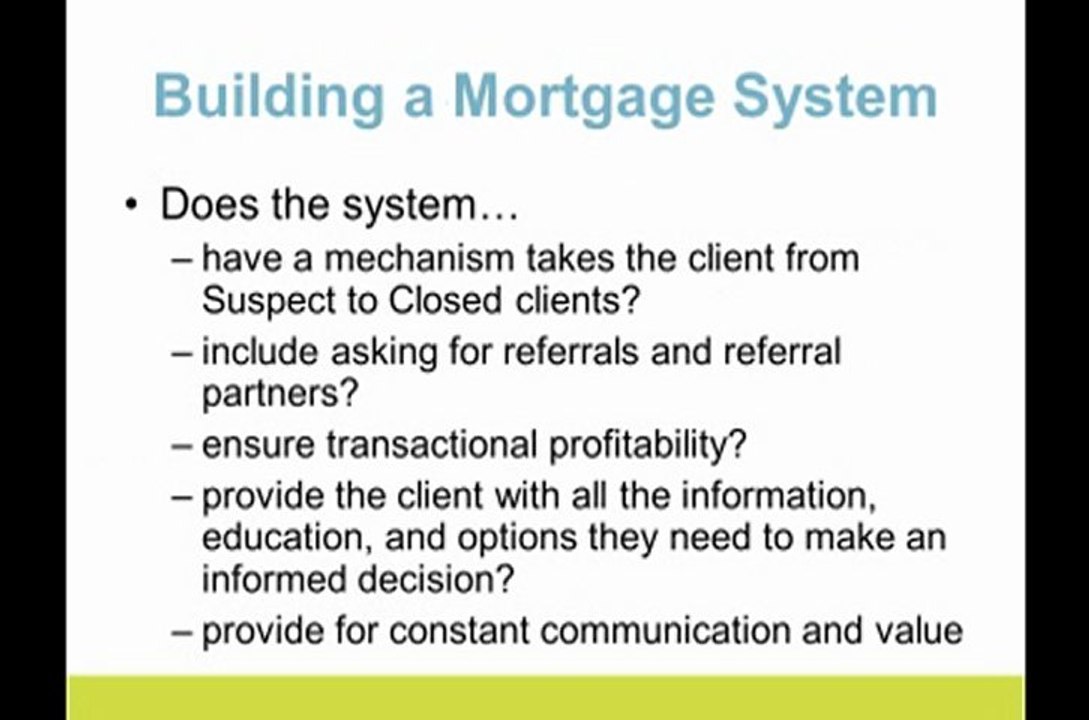 Building a Mortgage System

• Does the system…
- have a mechanism takes the client from Suspect to Closed clients?
- include asking for referrals and referral partners?
- ensure transactional profitability?
- provide the client with all the information, education, and options they need to make an informed decision?
- provide for constant communication and value